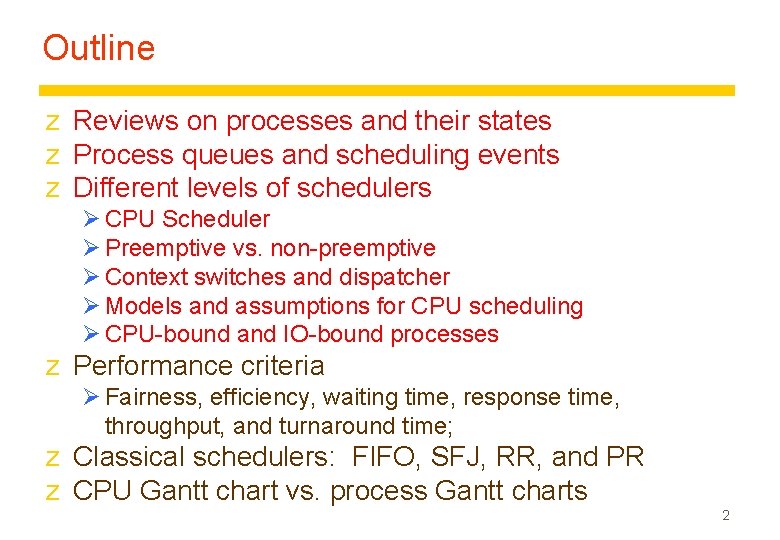 Outline

z Reviews on processes and their states
z Process queues and scheduling events
z Different levels of schedulers
➢ CPU Scheduler
➢ Preemptive vs. non-preemptive
➢ Context switches and dispatcher
➢ Models and assumptions for CPU scheduling
➢ CPU-bound and IO-bound processes
z Performance criteria
➢ Fairness, efficiency, waiting time, response time, throughput, and turnaround time;
z Classical schedulers: FIFO, SFJ, RR, and PR
z CPU Gantt chart vs. process Gantt charts

2